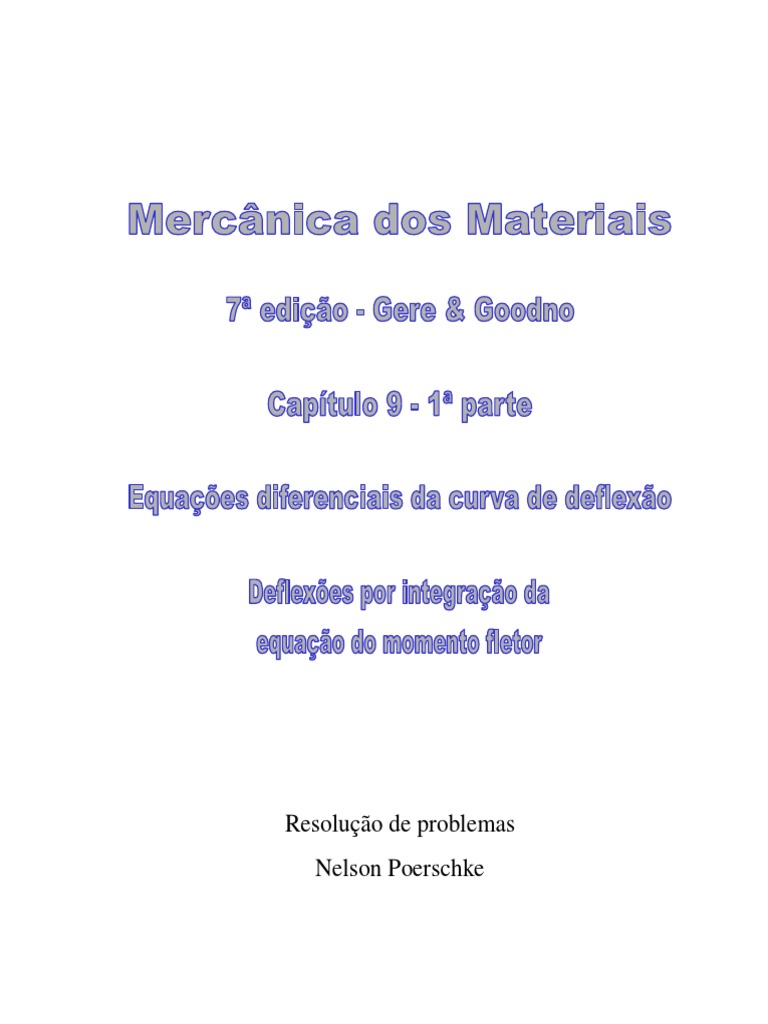 Mercânica dos Materiais

7ª edição - Gere & Goodno

Capítulo 9 - 1ª parte

Equações diferenciais da curva de deflexão

Deflexões por integração da
equação do momento fletor

Resolução de problemas

Nelson Poerschke